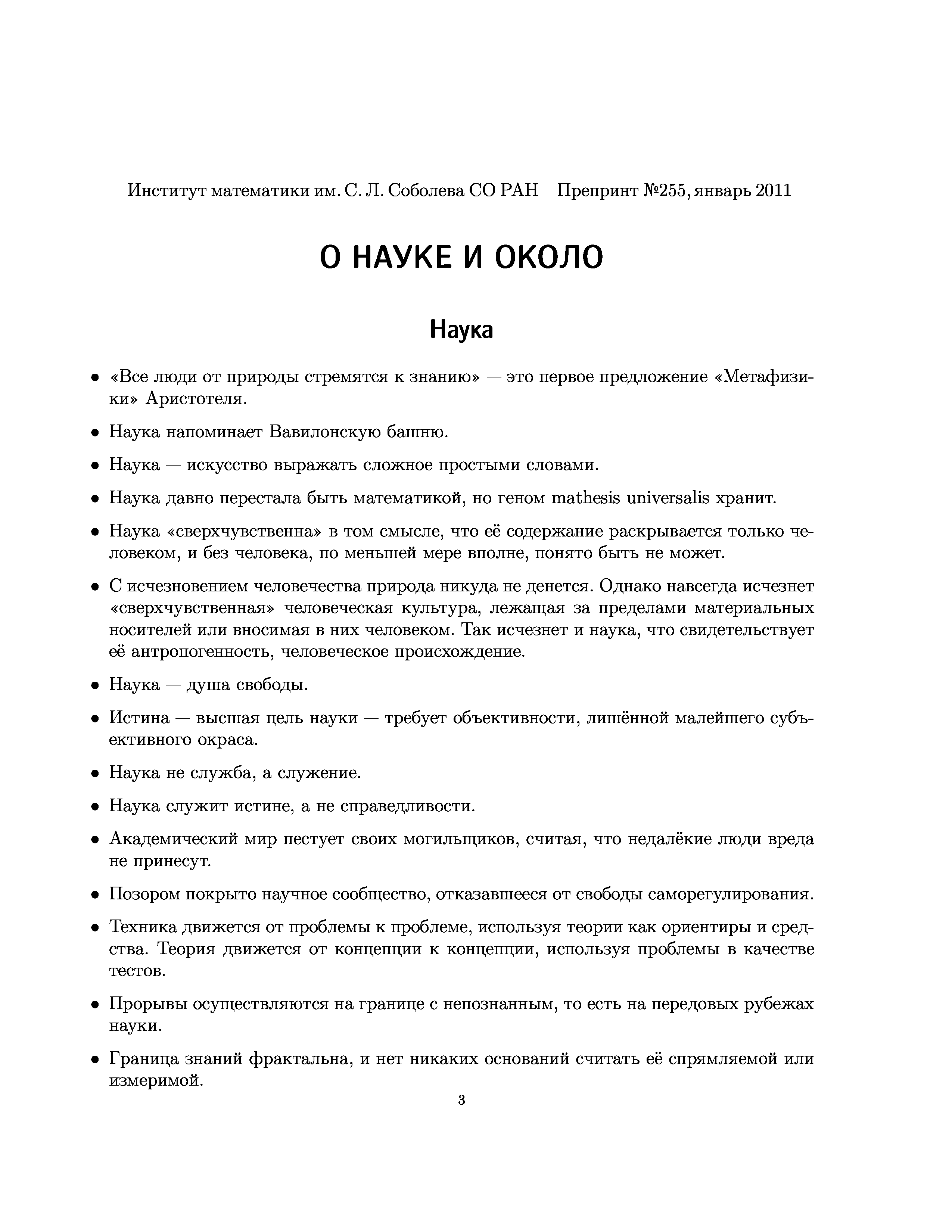 Институт математики им. С. Л. Соболева СО РАН Препринт №255, январь 2011

О НАУКЕ И ОКОЛО

Наука

• «Все люди от природы стремятся к знанию» — это первое предложение «Метафизики» Аристотеля.

• Наука напоминает Вавилонскую башню.

• Наука — искусство выражать сложное простыми словами.

• Наука давно перестала быть математикой, но геном mathesis universalis хранит.

• Наука «сверхчувственна» в том смысле, что её содержание раскрывается только человеком, и без человека, по меньшей мере вполне, понято быть не может.

• С исчезновением человечества природа никуда не денется. Однако навсегда исчезнет «сверхчувственная» человеческая культура, лежащая за пределами материальных носителей или вносимая в них человеком. Так исчезнет и наука, что свидетельствует её антропогенность, человеческое происхождение.

• Наука — душа свободы.

• Истина — высшая цель науки — требует объективности, лишённой малейшего субъективного окраса.

• Наука не служба, а служение.

• Наука служит истине, а не справедливости.

• Академический мир пестует своих могильщиков, считая, что недалёкие люди вреда не принесут.

• Позором покрыто научное сообщество, отказавшееся от свободы саморегулирования.

• Техника движется от проблемы к проблеме, используя теории как ориентиры и средства. Теория движется от концепции к концепции, используя проблемы в качестве тестов.

• Прорывы осуществляются на границе с непознанным, то есть на передовых рубежах науки.

• Граница знаний фрактальна, и нет никаких оснований считать её спрямляемой или измеримой.

3